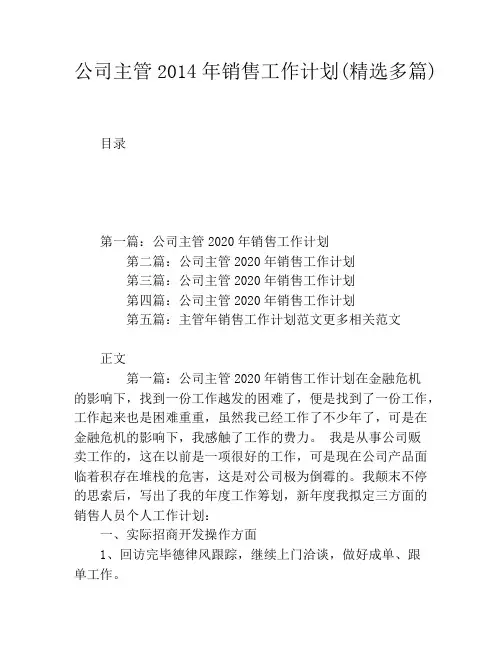 公司主管 2014 年销售工作计划(精选多篇)

目录

第一篇：公司主管 2020 年销售工作计划
第二篇：公司主管 2020 年销售工作计划
第三篇：公司主管 2020 年销售工作计划
第四篇：公司主管 2020 年销售工作计划
第五篇：主管年销售工作计划范文更多相关范文

正文

第一篇：公司主管 2020 年销售工作计划在金融危机的影响下，找到一份工作越发的困难了，便是找到了一份工作，工作起来也是困难重重，虽然我已经工作了不少年了，可是在金融危机的影响下，我感触了工作的费力。 我是从事公司贩卖工作的，这在以前是一项很好的工作，可是现在公司产品面临着积存在堆栈的危害，这是对公司极为倒霉的。我颠末不停的思索后，写出了我的年度工作筹划，新年度我拟定三方面的销售人员个人工作计划：

一、实际招商开发操作方面

1、回访完毕德律风跟踪，继续上门洽谈，做好成单、跟单工作。